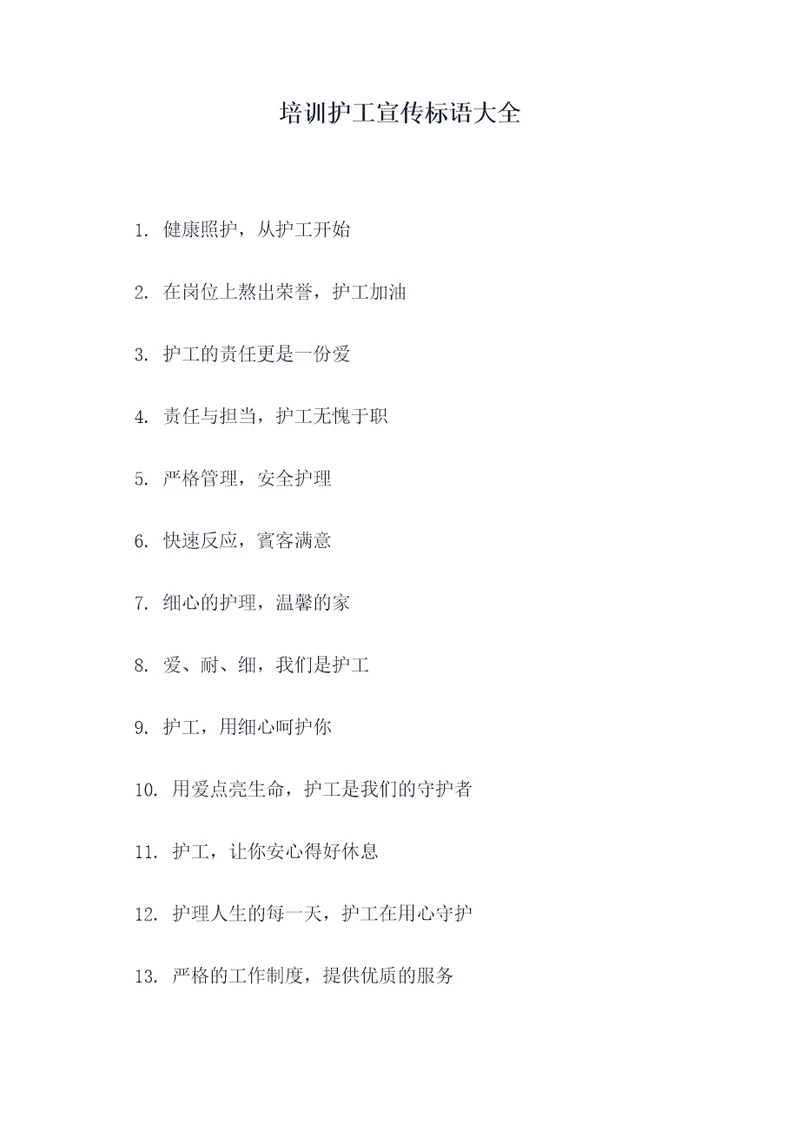 培训护工宣传标语大全

1. 健康照护，从护工开始

2. 在岗位上熬出荣誉，护工加油

3. 护工的责任更是一份爱

4. 责任与担当，护工无愧于职

5. 严格管理，安全护理

6. 快速反应，賓客满意

7. 细心的护理，温馨的家

8. 爱、耐、细，我们是护工

9. 护工，用细心呵护你

10. 用爱点亮生命，护工是我们的守护者

11. 护工，让你安心得好休息

12. 护理人生的每一天，护工在用心守护

13. 严格的工作制度，提供优质的服务